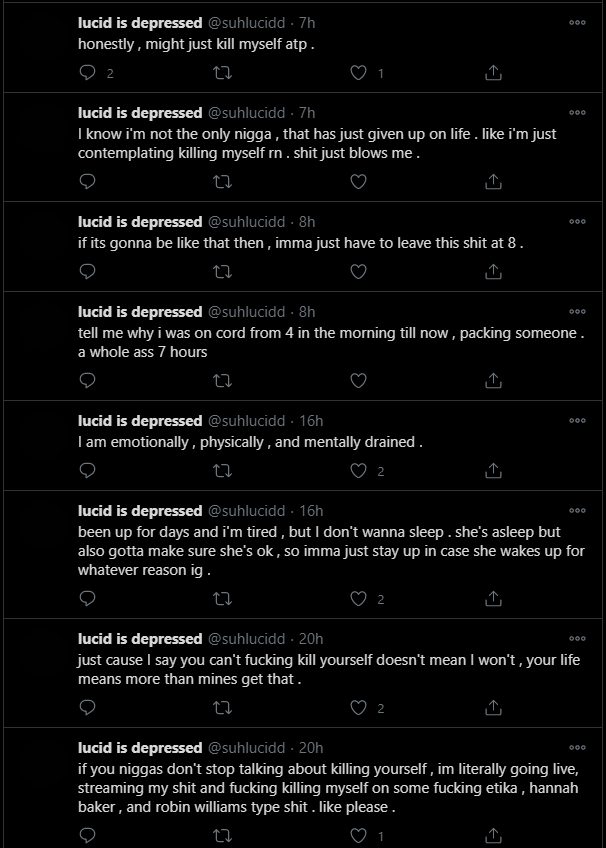 lucid is depressed @suhlucidd · 7h
honestly , might just kill myself atp .

2 1

lucid is depressed @suhlucidd · 7h
I know i'm not the only nigga , that has just given up on life . like i'm just contemplating killing myself rn . shit just blows me .

lucid is depressed @suhlucidd · 8h
if its gonna be like that then , imma just have to leave this shit at 8 .

lucid is depressed @suhlucidd · 8h
tell me why i was on cord from 4 in the morning till now , packing someone . a whole ass 7 hours

lucid is depressed @suhlucidd · 16h
I am emotionally , physically , and mentally drained .

2

lucid is depressed @suhlucidd · 16h
been up for days and i'm tired , but I don't wanna sleep . she's asleep but also gotta make sure she's ok , so imma just stay up in case she wakes up for whatever reason ig .

2

lucid is depressed @suhlucidd · 20h
just cause I say you can't fucking kill yourself doesn't mean I won't , your life means more than mines get that .

2

lucid is depressed @suhlucidd · 20h
if you niggas don't stop talking about killing yourself , im literally going live, streaming my shit and fucking killing myself on some fucking etika , hannah baker , and robin williams type shit . like please .

1